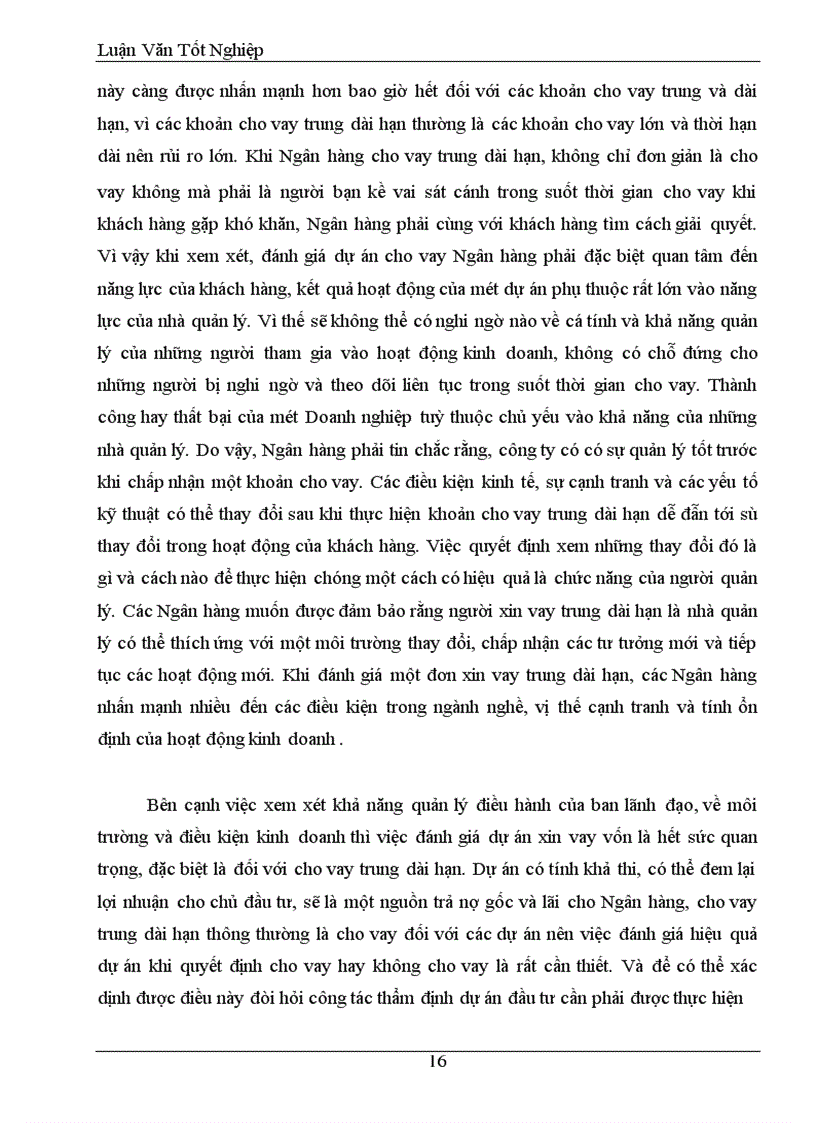 Luận Văn Tốt Nghiệp

này càng được nhấn mạnh hơn bao giờ hết đối với các khoản cho vay trung và dài hạn, vì các khoản cho vay trung dài hạn thường là các khoản cho vay lớn và thời hạn dài nên rủi ro lớn. Khi Ngân hàng cho vay trung dài hạn, không chỉ đơn giản là cho vay không mà phải là người bạn kề vai sát cánh trong suốt thời gian cho vay khi khách hàng gặp khó khăn, Ngân hàng phải cùng với khách hàng tìm cách giải quyết. Vì vậy khi xem xét, đánh giá dự án cho vay Ngân hàng phải đặc biệt quan tâm đến năng lực của khách hàng, kết quả hoạt động của mét dự án phụ thuộc rất lớn vào năng lực của nhà quản lý. Vì thế sẽ không thể có nghi ngờ nào về cá tính và khả năng quản lý của những người tham gia vào hoạt động kinh doanh, không có chỗ đứng cho những người bị nghi ngờ và theo dõi liên tục trong suốt thời gian cho vay. Thành công hay thất bại của mét Doanh nghiệp tuỳ thuộc chủ yếu vào khả năng của những nhà quản lý. Do vậy, Ngân hàng phải tin chắc rằng, công ty có có sự quản lý tốt trước khi chấp nhận một khoản cho vay. Các điều kiện kinh tế, sự cạnh tranh và các yếu tố kỹ thuật có thể thay đổi sau khi thực hiện khoản cho vay trung dài hạn dễ dẫn tới sù thay đổi trong hoạt động của khách hàng. Việc quyết định xem những thay đổi đó là gì và cách nào để thực hiện chóng một cách có hiệu quả là chức năng của người quản lý. Các Ngân hàng muốn được đảm bảo rằng người xin vay trung dài hạn là nhà quản lý có thể thích ứng với một môi trường thay đổi, chấp nhận các tư tưởng mới và tiếp tục các hoạt động mới. Khi đánh giá một đơn xin vay trung dài hạn, các Ngân hàng nhấn mạnh nhiều đến các điều kiện trong ngành nghề, vị thế cạnh tranh và tính ổn định của hoạt động kinh doanh .

Bên cạnh việc xem xét khả năng quản lý điều hành của ban lãnh đạo, về môi trường và điều kiện kinh doanh thì việc đánh giá dự án xin vay vốn là hết sức quan trọng, đặc biệt là đối với cho vay trung dài hạn. Dự án có tính khả thi, có thể đem lại lợi nhuận cho chủ đầu tư, sẽ là một nguồn trả nợ gốc và lãi cho Ngân hàng, cho vay trung dài hạn thông thường là cho vay đối với các dự án nên việc đánh giá hiệu quả dự án khi quyết định cho vay hay không cho vay là rất cần thiết. Và để có thể xác định được điều này đòi hỏi công tác thẩm định dự án đầu tư cần phải được thực hiện

16